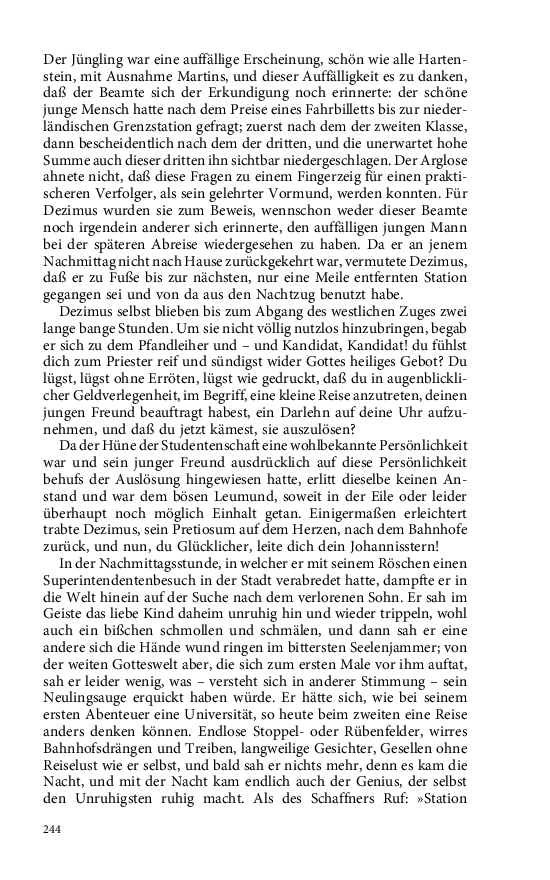 Der Jüngling war eine auffällige Erscheinung, schön wie alle Hartenstein, mit Ausnahme Martins, und dieser Auffälligkeit es zu danken, daß der Beamte sich der Erkundigung noch erinnerte: der schöne junge Mensch hatte nach dem Preise eines Fahrbilletts bis zur niederländischen Grenzstation gefragt; zuerst nach dem der zweiten Klasse, dann bescheidentlich nach dem der dritten, und die unerwartet hohe Summe auch dieser dritten ihn sichtbar niedergeschlagen. Der Arglose ahnete nicht, daß diese Fragen zu einem Fingerzeig für einen praktischeren Verfolger, als sein gelehrter Vormund, werden konnten. Für Dezimus wurden sie zum Beweis, wennschon weder dieser Beamte noch irgendein anderer sich erinnerte, den auffälligen jungen Mann bei der späteren Abreise wiedergesehen zu haben. Da er an jenem Nachmittag nicht nach Hause zurückgekehrt war, vermutete Dezimus, daß er zu Fuße bis zur nächsten, nur eine Meile entfernten Station gegangen sei und von da aus den Nachtzug benutzt habe.

Dezimus selbst blieben bis zum Abgang des westlichen Zuges zwei lange bange Stunden. Um sie nicht völlig nutzlos hinzubringen, begab er sich zu dem Pfandleiher und – und Kandidat, Kandidat! du fühlst dich zum Priester reif und sündigst wider Gottes heiliges Gebot? Du lügst, lügst ohne Erröten, lügst wie gedruckt, daß du in augenblicklicher Geldverlegenheit, im Begriff, eine kleine Reise anzutreten, deinen jungen Freund beauftragt habest, ein Darlehn auf deine Uhr aufzunehmen, und daß du jetzt kämest, sie auszulösen?

Da der Hüne der Studentenschaft eine wohlbekannte Persönlichkeit war und sein junger Freund ausdrücklich auf diese Persönlichkeit behufs der Auslösung hingewiesen hatte, erlitt dieselbe keinen Anstand und war dem bösen Leumund, soweit in der Eile oder leider überhaupt noch möglich Einhalt getan. Einigermaßen erleichtert trabte Dezimus, sein Pretiosum auf dem Herzen, nach dem Bahnhofe zurück, und nun, du Glücklicher, leite dich dein Johannisstern!

In der Nachmittagsstunde, in welcher er mit seinem Röschen einen Superintendentenbesuch in der Stadt verabredet hatte, dampfte er in die Welt hinein auf der Suche nach dem verlorenen Sohn. Er sah im Geiste das liebe Kind daheim unruhig hin und wieder trippeln, wohl auch ein bißchen schmollen und schmälen, und dann sah er eine andere sich die Hände wund ringen im bittersten Seelenjammer; von der weiten Gotteswelt aber, die sich zum ersten Male vor ihm auftat, sah er leider wenig, was – versteht sich in anderer Stimmung – sein Neulingsauge erquickt haben würde. Er hätte sich, wie bei seinem ersten Abenteuer eine Universität, so heute beim zweiten eine Reise anders denken können. Endlose Stoppel- oder Rübenfelder, wirres Bahnhofsdrängen und Treiben, langweilige Gesichter, Gesellen ohne Reiselust wie er selbst, und bald sah er nichts mehr, denn es kam die Nacht, und mit der Nacht kam endlich auch der Genius, der selbst den Unruhigsten ruhig macht. Als des Schaffners Ruf: »Station

244